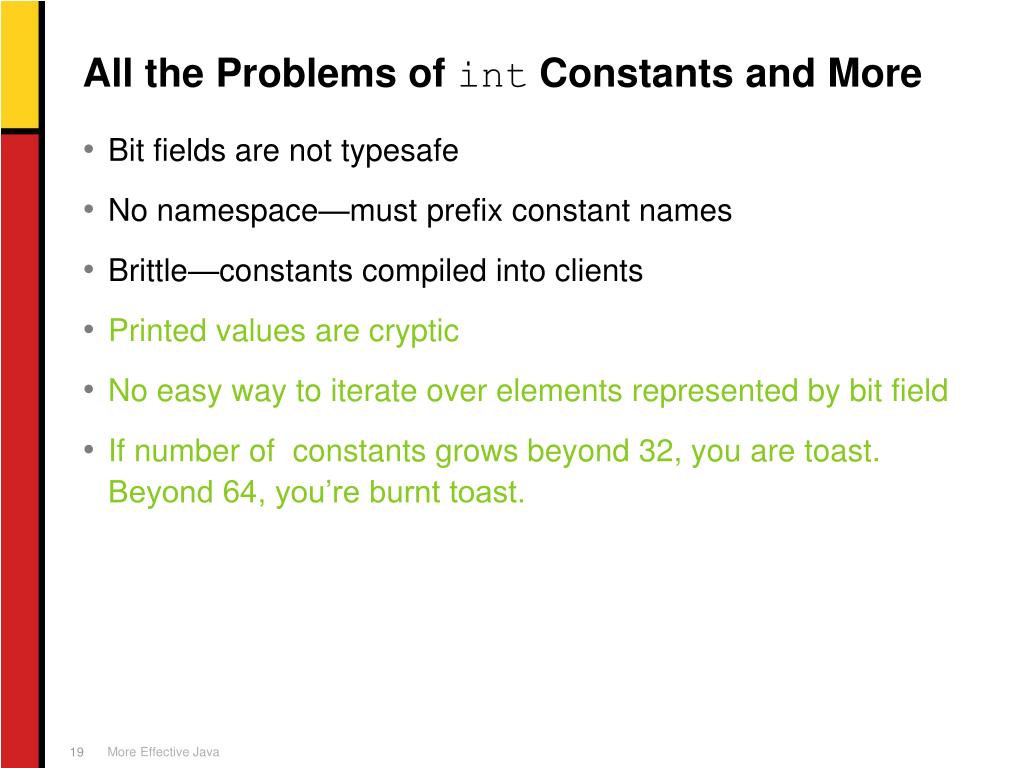 All the Problems of int Constants and More

• Bit fields are not typesafe
• No namespace—must prefix constant names
• Brittle—constants compiled into clients
• Printed values are cryptic
• No easy way to iterate over elements represented by bit field
• If number of constants grows beyond 32, you are toast. Beyond 64, you're burnt toast.

19 More Effective Java